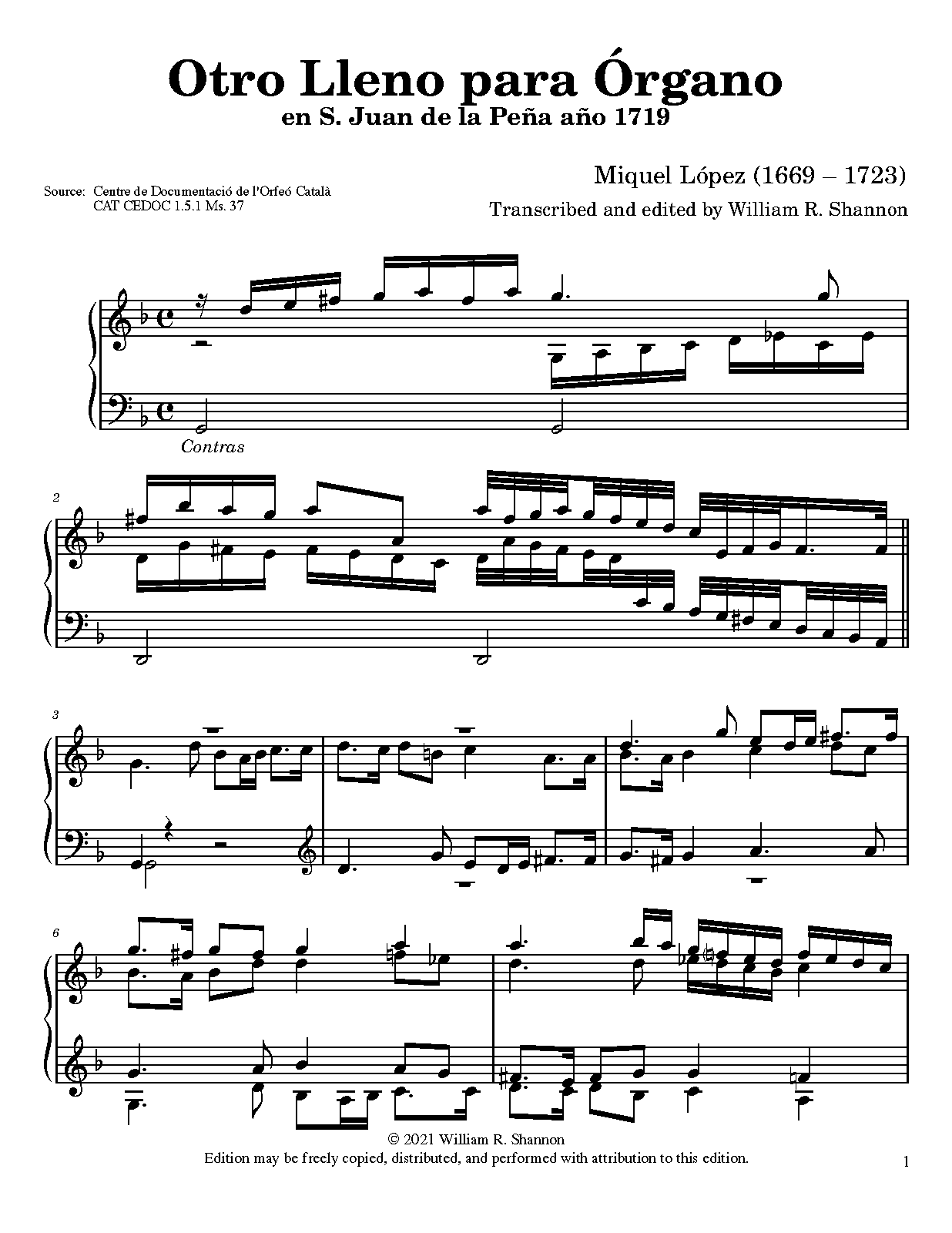 Otro Lleno para Órgano
en S. Juan de la Peña año 1719

Source: Centre de Documentació de l'Orfeó Català
CAT CEDOC 1.5.1 Ms. 37

Miquel López (1669 – 1723)
Transcribed and edited by William R. Shannon

Contras

2

3

6

© 2021 William R. Shannon
Edition may be freely copied, distributed, and performed with attribution to this edition.

1